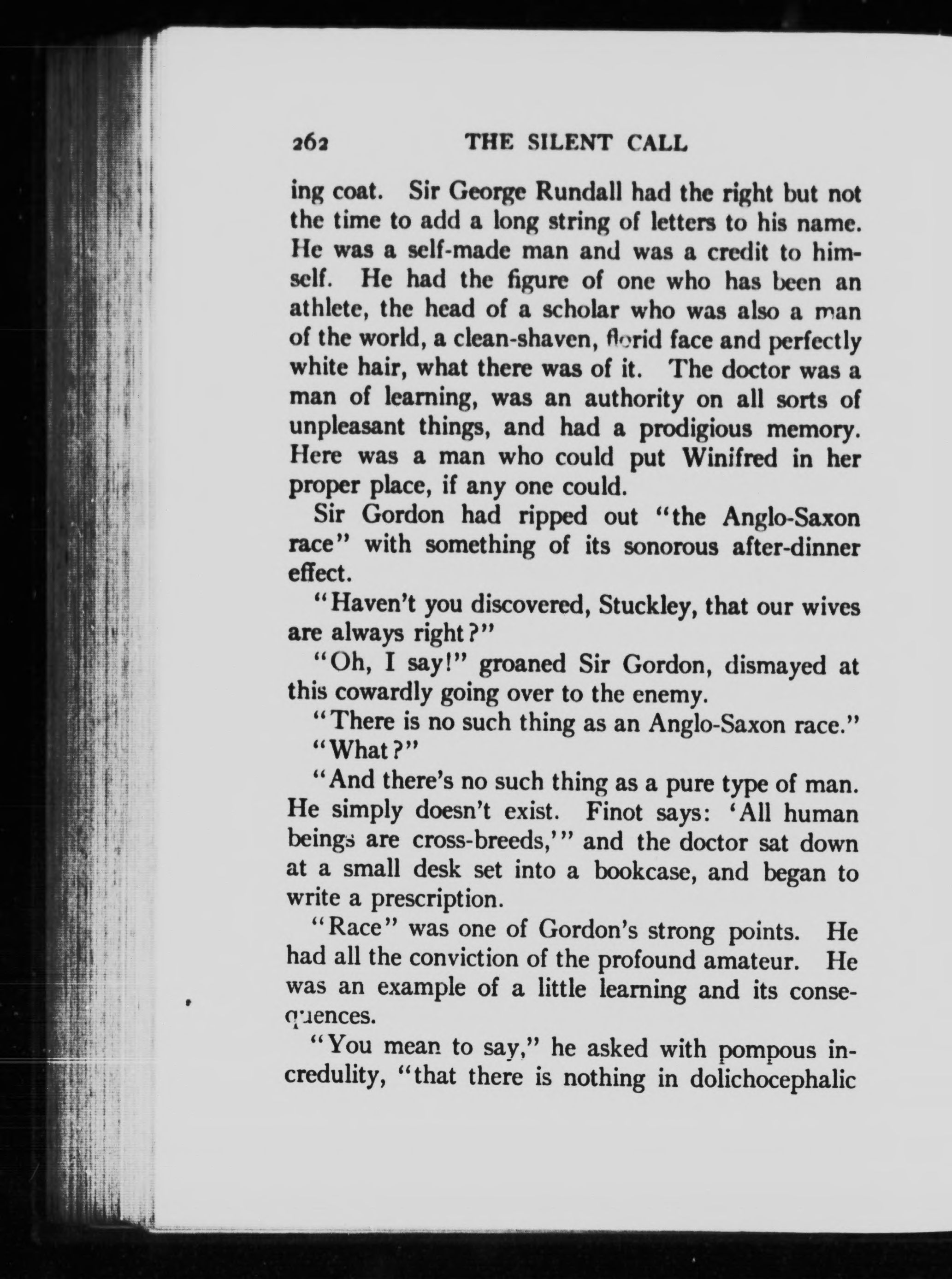 262 THE SILENT CALL

ing coat. Sir George Rundall had the right but not the time to add a long string of letters to his name. He was a self-made man and was a credit to himself. He had the figure of one who has been an athlete, the head of a scholar who was also a man of the world, a clean-shaven, florid face and perfectly white hair, what there was of it. The doctor was a man of learning, was an authority on all sorts of unpleasant things, and had a prodigious memory. Here was a man who could put Winifred in her proper place, if any one could.

Sir Gordon had ripped out "the Anglo-Saxon race" with something of its sonorous after-dinner effect.

"Haven't you discovered, Stuckley, that our wives are always right?"

"Oh, I say!" groaned Sir Gordon, dismayed at this cowardly going over to the enemy.

"There is no such thing as an Anglo-Saxon race."

"What?"

"And there's no such thing as a pure type of man. He simply doesn't exist. Finot says: 'All human beings are cross-breeds,'" and the doctor sat down at a small desk set into a bookcase, and began to write a prescription.

"Race" was one of Gordon's strong points. He had all the conviction of the profound amateur. He was an example of a little learning and its consequences.

"You mean to say," he asked with pompous incredulity, "that there is nothing in dolichocephalic